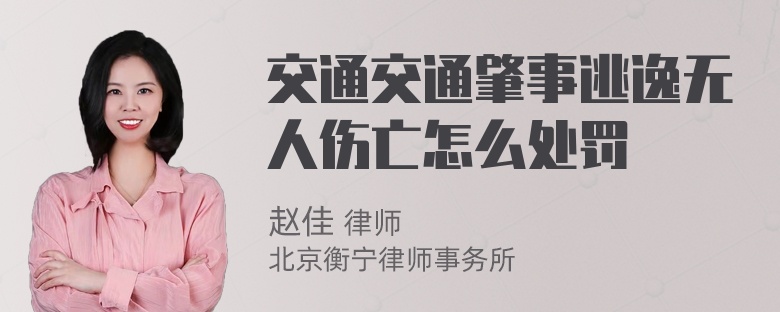 交通交通肇事逃逸无人伤亡怎么处罚

赵佳 律师
北京衡宁律师事务所